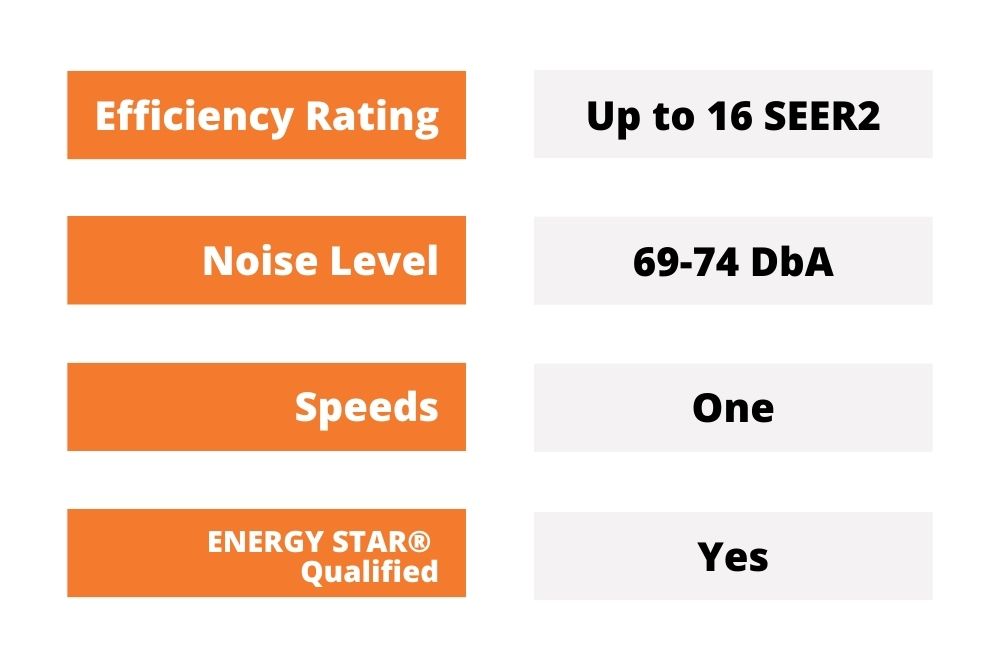 | Efficiency Rating | Up to 16 SEER2 |
|---|---|
| Noise Level | 69-74 DbA |
| Speeds | One |
| ENERGY STAR® Qualified | Yes |